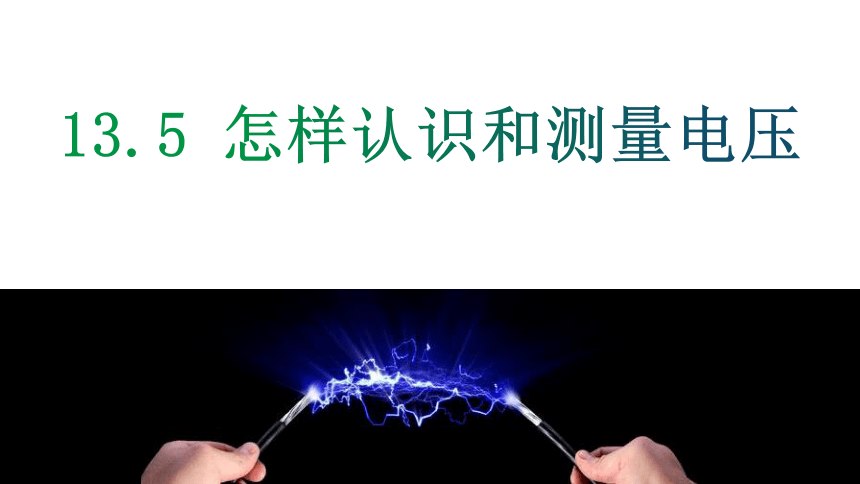 13.5 怎样认识和测量电压